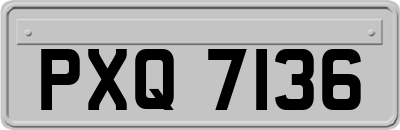 PXQ 7136